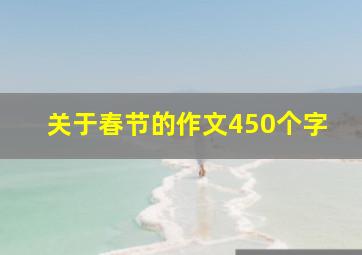 关于春节的作文450个字